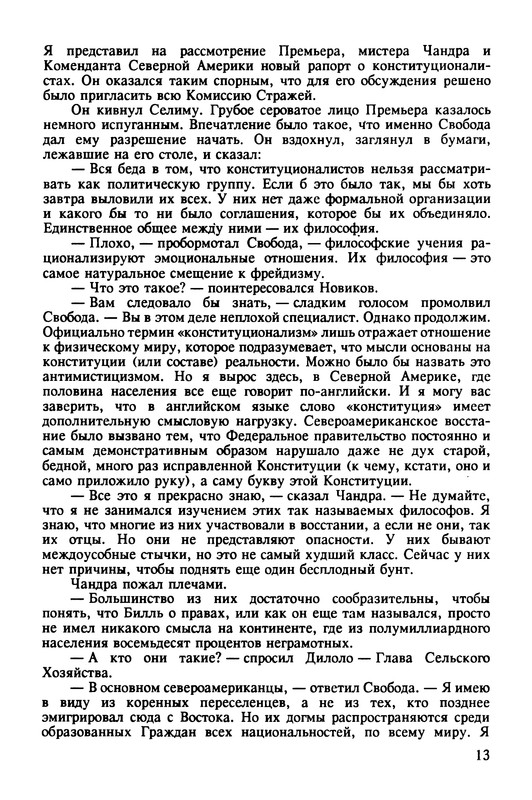 Я представил на рассмотрение Премьера, мистера Чандра и Коменданта Северной Америки новый рапорт о конституционалистах. Он оказался таким спорным, что для его обсуждения решено было пригласить всю Комиссию Стражей.

Он кивнул Селиму. Грубое сероватое лицо Премьера казалось немного испуганным. Впечатление было такое, что именно Свобода дал ему разрешение начать. Он вздохнул, заглянул в бумаги, лежавшие на его столе, и сказал:

— Вся беда в том, что конституционалистов нельзя рассматривать как политическую группу. Если б это было так, мы бы хоть завтра выловили их всех. У них нет даже формальной организации и какого бы то ни было соглашения, которое бы их объединяло. Единственное общее между ними — их философия.

— Плохо, — пробормотал Свобода, — философские учения рационализируют эмоциональные отношения. Их философия — это самое натуральное смещение к фрейдизму.

— Что это такое? — поинтересовался Новиков.

— Вам следовало бы знать, — сладким голосом промолвил Свобода. — Вы в этом деле неплохой специалист. Однако продолжим. Официально термин «конституционализм» лишь отражает отношение к физическому миру, которое подразумевает, что мысли основаны на конституции (или составе) реальности. Можно было бы назвать это антимистицизмом. Но я вырос здесь, в Северной Америке, где половина населения все еще говорит по-английски. И я могу вас заверить, что в английском языке слово «конституция» имеет дополнительную смысловую нагрузку. Североамериканское восстание было вызвано тем, что Федеральное правительство постоянно и самым демонстративным образом нарушало даже не дух старой, бедной, много раз исправленной Конституции (к чему, кстати, оно и само приложило руку), а саму букву этой Конституции.

— Все это я прекрасно знаю, — сказал Чандра. — Не думайте, что я не занимался изучением этих так называемых философов. Я знаю, что многие из них участвовали в восстании, а если не они, так их отцы. Но они не представляют опасности. У них бывают междоусобные стычки, но это не самый худший класс. Сейчас у них нет причины, чтобы поднять еще один бесплодный бунт.

Чандра пожал плечами.

— Большинство из них достаточно сообразительны, чтобы понять, что Билль о правах, или как он еще там назывался, просто не имел никакого смысла на континенте, где из полумиллиардного населения восемьдесят процентов неграмотных.

— А кто они такие? — спросил Дилоло — Глава Сельского Хозяйства.

— В основном североамериканцы, — ответил Свобода. — Я имею в виду из коренных переселенцев, а не из тех, кто позднее эмигрировал сюда с Востока. Но их догмы распространяются среди образованных Граждан всех национальностей, по всему миру. Я

13